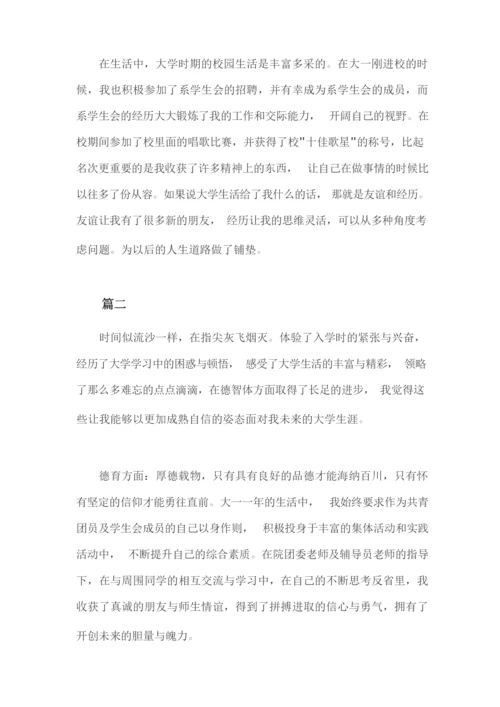 在生活中，大学时期的校园生活是丰富多采的。在大一刚进校的时候，我也积极参加了系学生会的招聘，并有幸成为系学生会的成员，而系学生会的经历大大锻炼了我的工作和交际能力， 开阔自己的视野。在校期间参加了校里面的唱歌比赛，并获得了校"十佳歌星"的称号，比起名次更重要的是我收获了许多精神上的东西， 让自己在做事情的时候比以往多了份从容。如果说大学生活给了我什么的话， 那就是友谊和经历。友谊让我有了很多新的朋友， 经历让我的思维灵活，可以从多种角度考虑问题。为以后的人生道路做了铺垫。

篇二

时间似流沙一样，在指尖灰飞烟灭。体验了入学时的紧张与兴奋，经历了大学学习中的困惑与顿悟， 感受了大学生活的丰富与精彩， 领略了那么多难忘的点点滴滴，在德智体方面取得了长足的进步， 我觉得这些让我能够以更加成熟自信的姿态面对我未来的大学生涯。

德育方面：厚德载物，只有具有良好的品德才能海纳百川，只有怀有坚定的信仰才能勇往直前。大一一年的生活中， 我始终要求作为共青团员及学生会成员的自己以身作则， 积极投身于丰富的集体活动和实践活动中， 不断提升自己的综合素质。在院团委老师及辅导员老师的指导下，在与周围同学的相互交流与学习中，在自己的不断思考反省里，我收获了真诚的朋友与师生情谊，得到了拼搏进取的信心与勇气，拥有了开创未来的胆量与魄力。